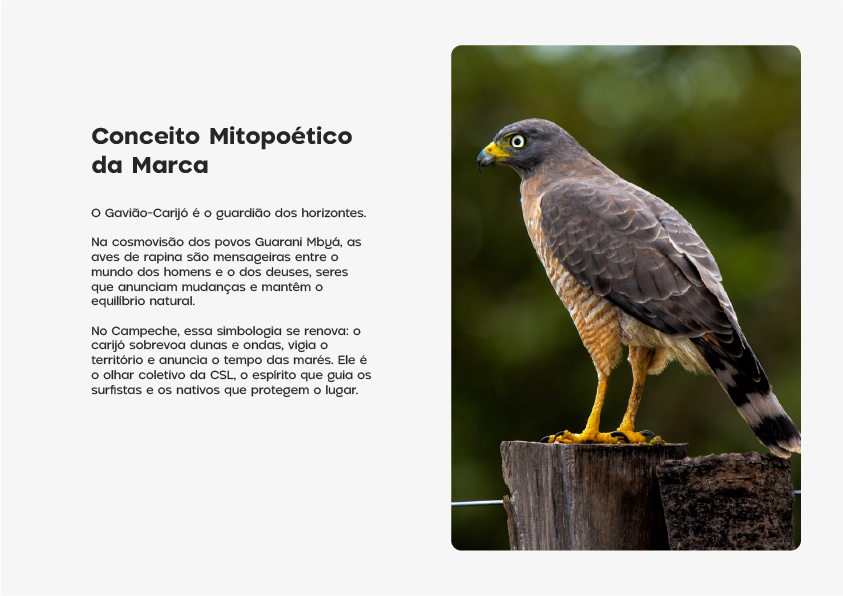 Conceito Mitopoético da Marca

O Gavião-Carijó é o guardião dos horizontes.

Na cosmovisão dos povos Guarani Mbyá, as aves de rapina são mensageiras entre o mundo dos homens e o dos deuses, seres que anunciam mudanças e mantêm o equilíbrio natural.

No Campeche, essa simbologia se renova: o carijó sobrevoa dunas e ondas, vigia o território e anuncia o tempo das marés. Ele é o olhar coletivo da CSL, o espírito que guia os surfistas e os nativos que protegem o lugar.